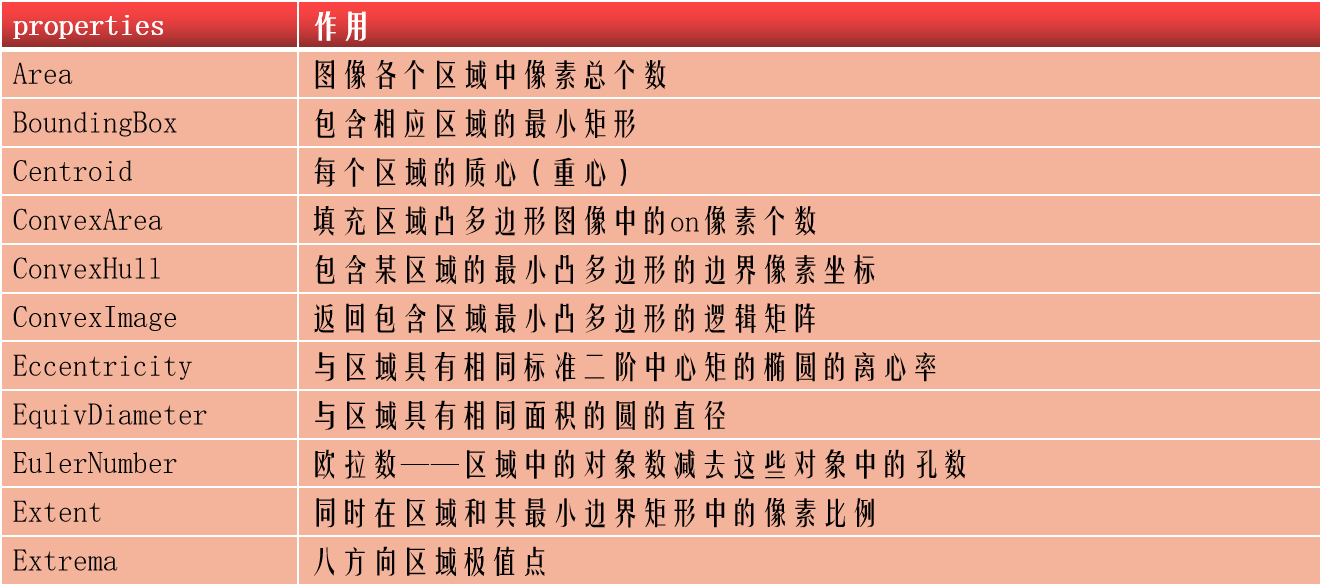 | properties | 作用 |
|---|---|
| Area | 图像各个区域中像素总个数 |
| BoundingBox | 包含相应区域的最小矩形 |
| Centroid | 每个区域的质心（重心） |
| ConvexArea | 填充区域凸多边形图像中的on像素个数 |
| ConvexHull | 包含某区域的最小凸多边形的边界像素坐标 |
| ConvexImage | 返回包含区域最小凸多边形的逻辑矩阵 |
| Eccentricity | 与区域具有相同标准二阶中心矩的椭圆的离心率 |
| EquivDiameter | 与区域具有相同面积的圆的直径 |
| EulerNumber | 欧拉数——区域中的对象数减去这些对象中的孔数 |
| Extent | 同时在区域和其最小边界矩形中的像素比例 |
| Extrema | 八方向区域极值点 |